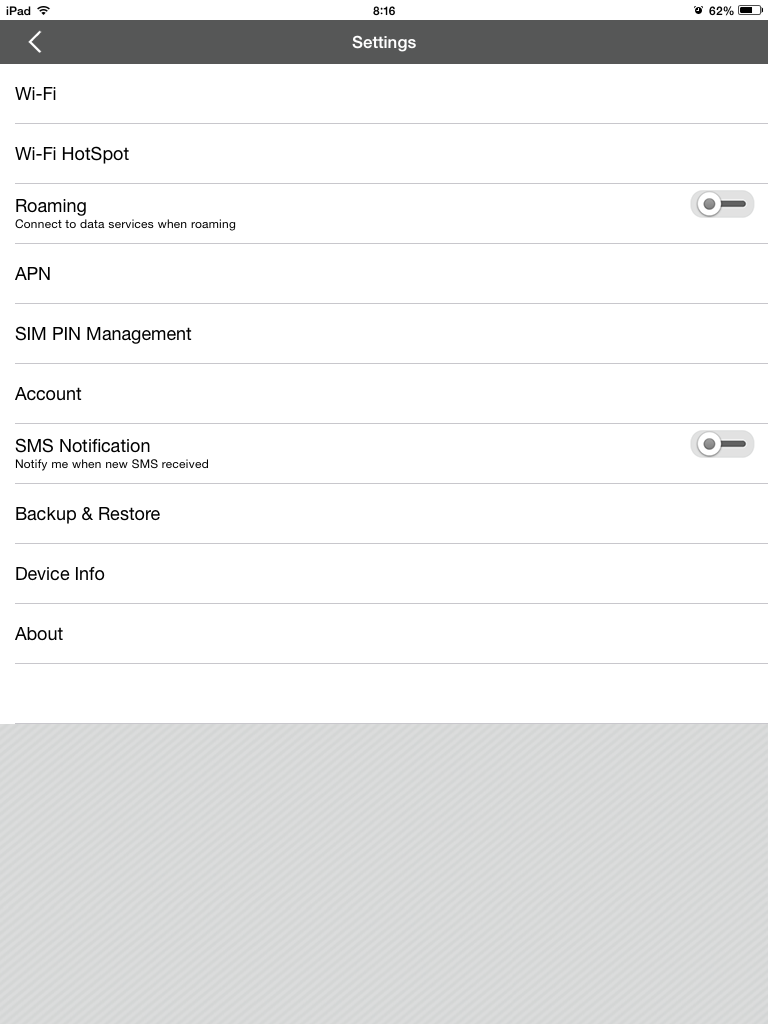 iPad 8:16 62%

Settings

Wi-Fi

Wi-Fi HotSpot

Roaming
Connect to data services when roaming

APN

SIM PIN Management

Account

SMS Notification
Notify me when new SMS received

Backup & Restore

Device Info

About